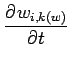 $\frac{\partial w_{i,k(w)}}{\partial t}$